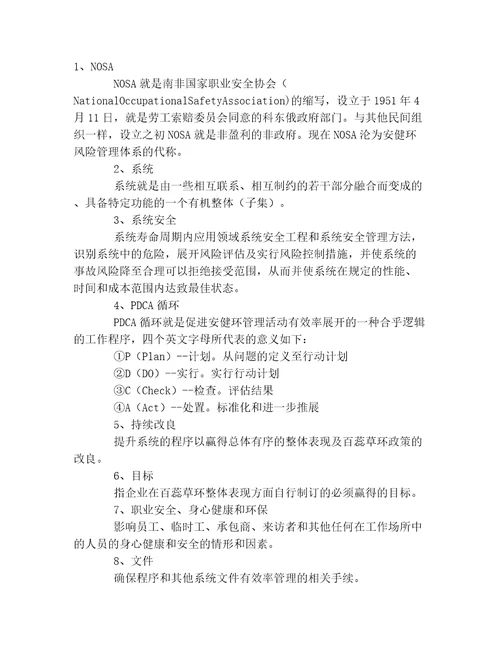 1、NOSA

NOSA 就是南非国家职业安全协会（NationalOccupationalSafetyAssociation)的缩写，设立于 1951 年 4 月 11 日，就是劳工索赔委员会同意的科东俄政府部门。与其他民间组织一样，设立之初 NOSA 就是非盈利的非政府。现在 NOSA 沦为安健环风险管理体系的代称。

2、系统

系统就是由一些相互联系、相互制约的若干部分融合而变成的、具备特定功能的一个有机整体（子集）。

3、系统安全

系统寿命周期内应用领域系统安全工程和系统安全管理方法，识别系统中的危险，展开风险评估及实行风险控制措施，并使系统的事故风险降至合理可以拒绝接受范围，从而并使系统在规定的性能、时间和成本范围内达致最佳状态。

4、PDCA 循环

PDCA 循环就是促进安健环管理活动有效率展开的一种合乎逻辑的工作程序，四个英文字母所代表的意义如下：

①P（Plan）--计划。从问题的定义至行动计划

②D（DO）--实行。实行行动计划

③C（Check）--检查。评估结果

④A（Act）--处置。标准化和进一步推展

5、持续改良

提升系统的程序以赢得总体有序的整体表现及百蕊草环政策的改良。

6、目标

指企业在百蕊草环整体表现方面自行制订的必须赢得的目标。

7、职业安全、身心健康和环保

影响员工、临时工、承包商、来访者和其他任何在工作场所中的人员的身心健康和安全的情形和因素。

8、文件

确保程序和其他系统文件有效率管理的相关手续。